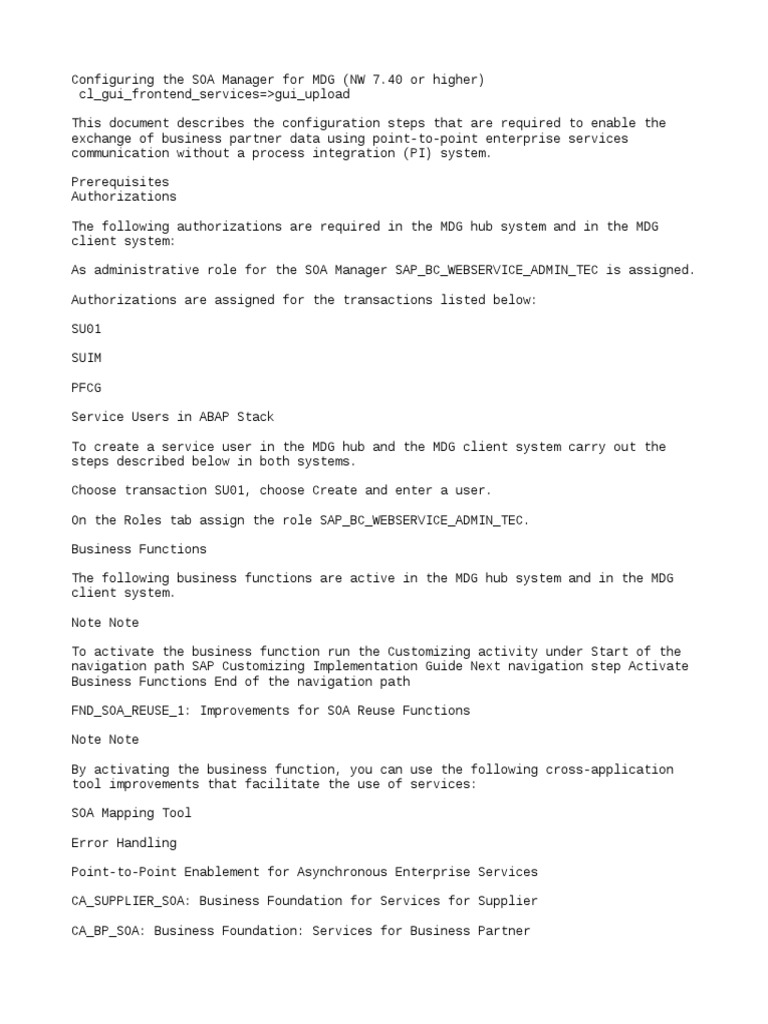 Configuring the SOA Manager for MDG (NW 7.40 or higher)
cl_gui_frontend_services=>gui_upload

This document describes the configuration steps that are required to enable the exchange of business partner data using point-to-point enterprise services communication without a process integration (PI) system.

Prerequisites
Authorizations

The following authorizations are required in the MDG hub system and in the MDG client system:

As administrative role for the SOA Manager SAP_BC_WEBSERVICE_ADMIN_TEC is assigned.

Authorizations are assigned for the transactions listed below:

SU01

SUIM

PFCG

Service Users in ABAP Stack

To create a service user in the MDG hub and the MDG client system carry out the steps described below in both systems.

Choose transaction SU01, choose Create and enter a user.

On the Roles tab assign the role SAP_BC_WEBSERVICE_ADMIN_TEC.

Business Functions

The following business functions are active in the MDG hub system and in the MDG client system.

Note Note

To activate the business function run the Customizing activity under Start of the navigation path SAP Customizing Implementation Guide Next navigation step Activate Business Functions End of the navigation path

FND_SOA_REUSE_1: Improvements for SOA Reuse Functions

Note Note

By activating the business function, you can use the following cross-application tool improvements that facilitate the use of services:

SOA Mapping Tool

Error Handling

Point-to-Point Enablement for Asynchronous Enterprise Services

CA_SUPPLIER_SOA: Business Foundation for Services for Supplier

CA_BP_SOA: Business Foundation: Services for Business Partner